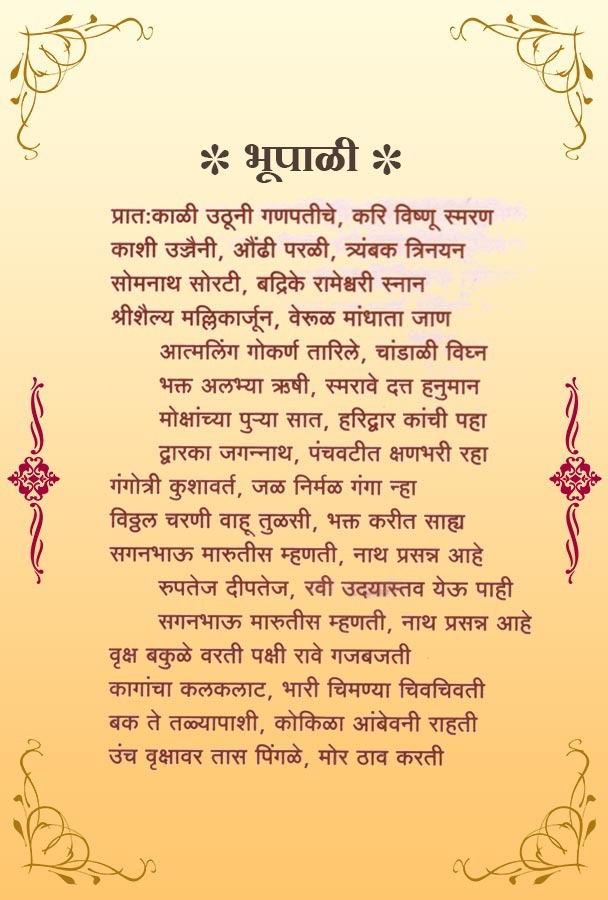 * भूपाळी *

प्रात:काळी उठूनी गणपतीचे, करि विष्णू स्मरण
काशी उज्जैनी, औंढी परळी, त्र्यंबक त्रिनयन
सोमनाथ सोरटी, बद्रिके रामेश्वरी स्नान
श्रीशैल्य मल्लिकार्जून, वेरूळ मांधाता जाण
आत्मलिंग गोकर्ण तारिले, चांडाळी विघ्न
भक्त अलभ्या ऋषी, स्मरावे दत्त हनुमान
मोक्षांच्या पुऱ्या सात, हरिद्वार कांची पहा
द्वारका जगन्नाथ, पंचवटीत क्षणभरी रहा
गंगोत्री कुशावर्त, जळ निर्मळ गंगा न्हा
विठ्ठल चरणी वाहू तुळसी, भक्त करीत साह्य
सगनभाऊ मारुतीस म्हणती, नाथ प्रसन्न आहे
रुपतेज दीपतेज, रवी उदयास्तव येऊ पाही
सगनभाऊ मारुतीस म्हणती, नाथ प्रसन्न आहे
वृक्ष बकुळे वरती पक्षी रावे गजबजती
कागांचा कलकलाट, भारी चिमण्या चिवचिवती
बक ते तळ्यापाशी, कोकिळा आंबेवनी राहती
उंच वृक्षावर तास पिंगळे, मोर ठाव करती